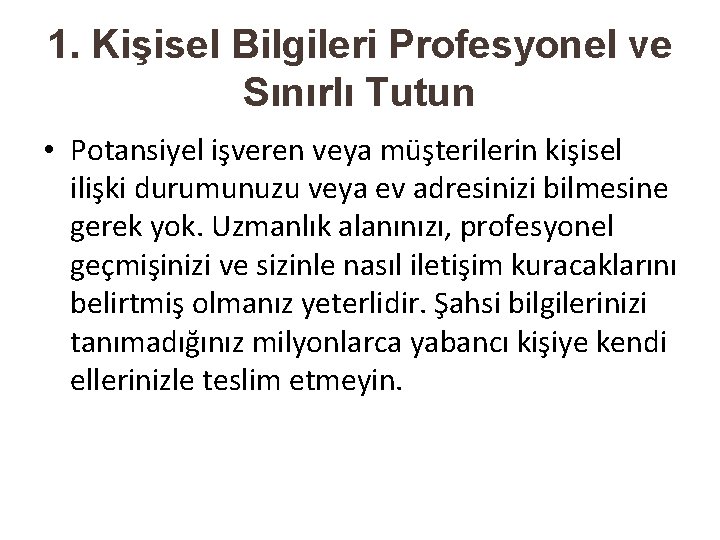 1. Kişisel Bilgileri Profesyonel ve Sınırlı Tutun

• Potansiyel işveren veya müşterilerin kişisel ilişki durumunuzu veya ev adresinizi bilmesine gerek yok. Uzmanlık alanınızı, profesyonel geçmişinizi ve sizinle nasıl iletişim kuracaklarını belirtmiş olmanız yeterlidir. Şahsi bilgilerinizi tanımadığınız milyonlarca yabancı kişiye kendi ellerinizle teslim etmeyin.